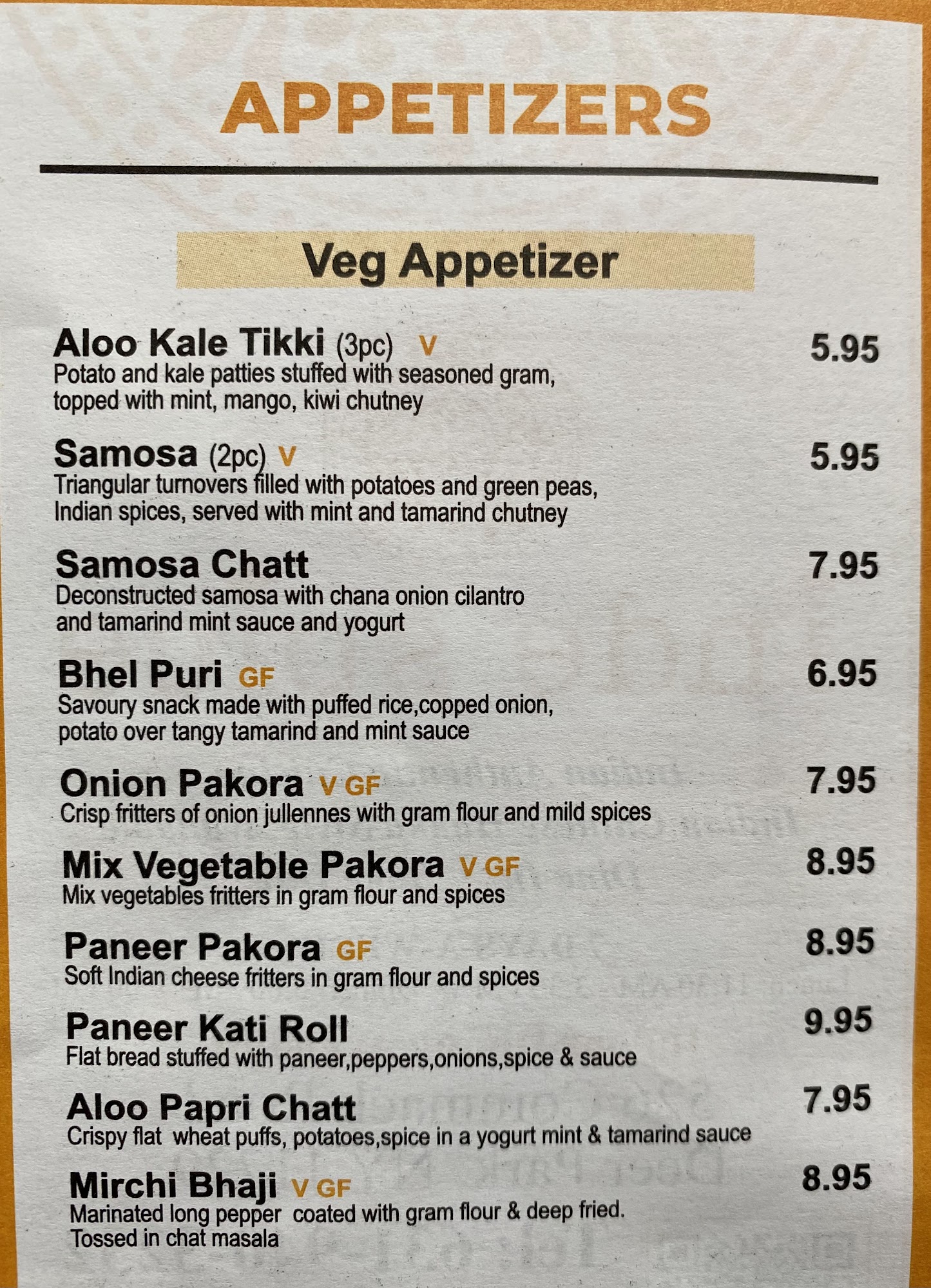 APPETIZERS

Veg Appetizer

Aloo Kale Tikki (3pc) V
5.95
Potato and kale patties stuffed with seasoned gram, topped with mint, mango, kiwi chutney

Samosa (2pc) V
5.95
Triangular turnovers filled with potatoes and green peas, Indian spices, served with mint and tamarind chutney

Samosa Chatt
7.95
Deconstructed samosa with chana onion cilantro and tamarind mint sauce and yogurt

Bhel Puri GF
6.95
Savoury snack made with puffed rice,copped onion, potato over tangy tamarind and mint sauce

Onion Pakora V GF
7.95
Crisp fritters of onion jullennes with gram flour and mild spices

Mix Vegetable Pakora V GF
8.95
Mix vegetables fritters in gram flour and spices

Paneer Pakora GF
8.95
Soft Indian cheese fritters in gram flour and spices

Paneer Kati Roll
9.95
Flat bread stuffed with paneer,peppers,onions,spice & sauce

Aloo Papri Chatt
7.95
Crispy flat wheat puffs, potatoes,spice in a yogurt mint & tamarind sauce

Mirchi Bhaji V GF
8.95
Marinated long pepper coated with gram flour & deep fried. Tossed in chat masala